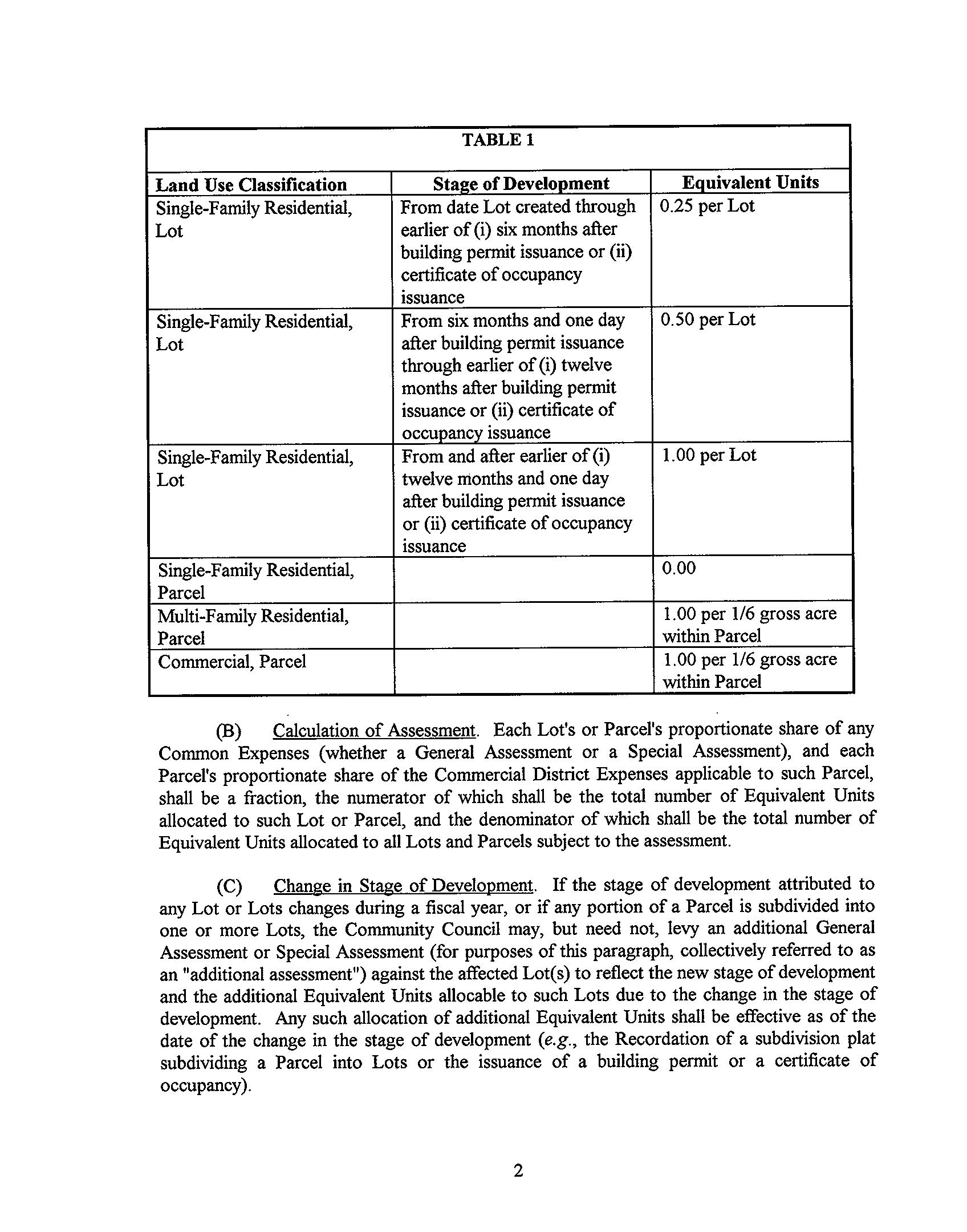 TABLE 1

| Land Use Classification | Stage of Development | Equivalent Units |
|---|---|---|
| Single-Family Residential, Lot | From date Lot created through earlier of (i) six months after building permit issuance or (ii) certificate of occupancy issuance | 0.25 per Lot |
| Single-Family Residential, Lot | From six months and one day after building permit issuance through earlier of (i) twelve months after building permit issuance or (ii) certificate of occupancy issuance | 0.50 per Lot |
| Single-Family Residential, Lot | From and after earlier of (i) twelve months and one day after building permit issuance or (ii) certificate of occupancy issuance | 1.00 per Lot |
| Single-Family Residential, Parcel | | 0.00 |
| Multi-Family Residential, Parcel | | 1.00 per 1/6 gross acre within Parcel |
| Commercial, Parcel | | 1.00 per 1/6 gross acre within Parcel |

(B) Calculation of Assessment. Each Lot's or Parcel's proportionate share of any Common Expenses (whether a General Assessment or a Special Assessment), and each Parcel's proportionate share of the Commercial District Expenses applicable to such Parcel, shall be a fraction, the numerator of which shall be the total number of Equivalent Units allocated to such Lot or Parcel, and the denominator of which shall be the total number of Equivalent Units allocated to all Lots and Parcels subject to the assessment.

(C) Change in Stage of Development. If the stage of development attributed to any Lot or Lots changes during a fiscal year, or if any portion of a Parcel is subdivided into one or more Lots, the Community Council may, but need not, levy an additional General Assessment or Special Assessment (for purposes of this paragraph, collectively referred to as an "additional assessment") against the affected Lot(s) to reflect the new stage of development and the additional Equivalent Units allocable to such Lots due to the change in the stage of development. Any such allocation of additional Equivalent Units shall be effective as of the date of the change in the stage of development (e.g., the Recordation of a subdivision plat subdividing a Parcel into Lots or the issuance of a building permit or a certificate of occupancy).

2